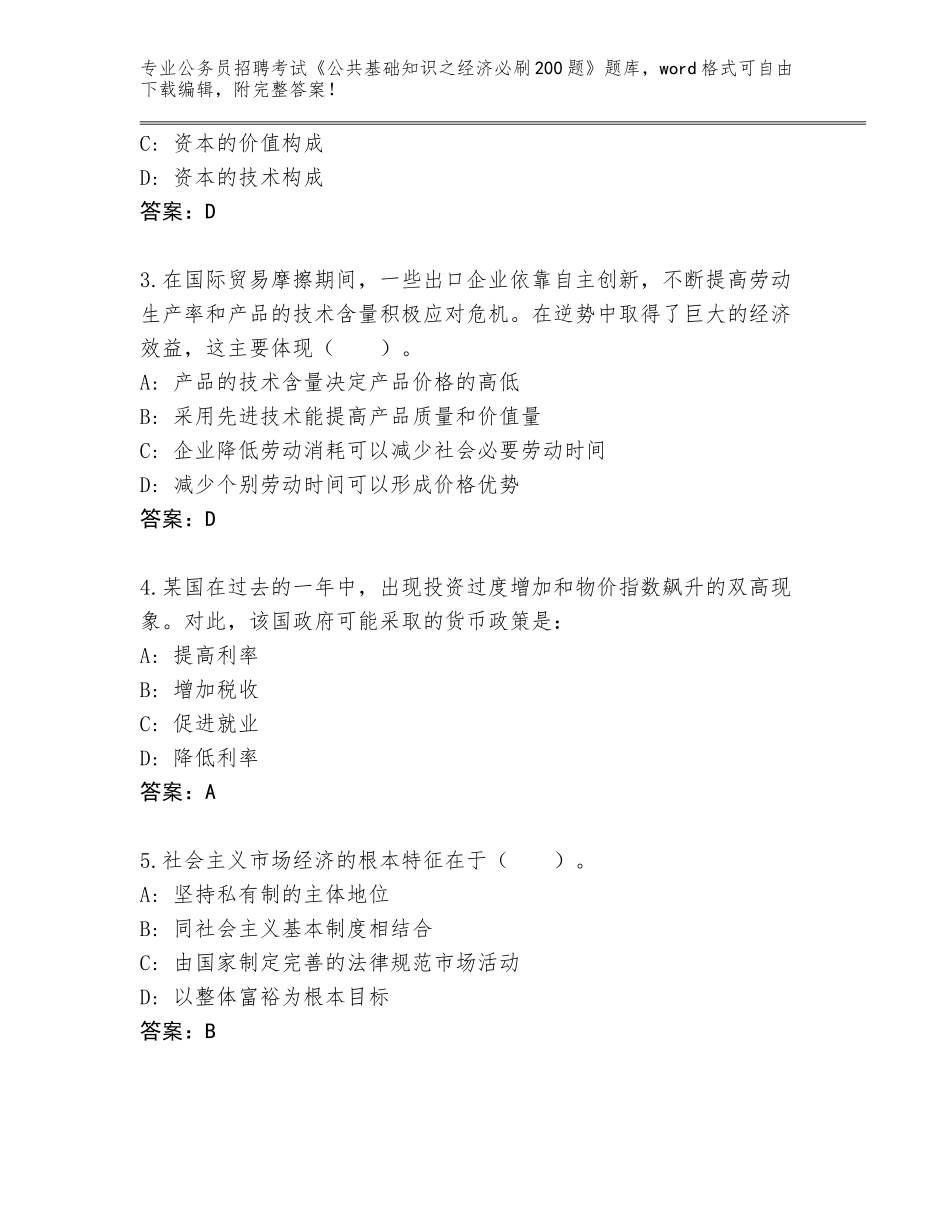 专业公务员招聘考试《公共基础知识之经济必刷200题》题库，word格式可自由下载编辑，附完整答案！

C：资本的价值构成
D：资本的技术构成
答案：D

3.在国际贸易摩擦期间，一些出口企业依靠自主创新，不断提高劳动生产率和产品的技术含量积极应对危机。在逆势中取得了巨大的经济效益，这主要体现（　　）。
A：产品的技术含量决定产品价格的高低
B：采用先进技术能提高产品质量和价值量
C：企业降低劳动消耗可以减少社会必要劳动时间
D：减少个别劳动时间可以形成价格优势
答案：D

4.某国在过去的一年中，出现投资过度增加和物价指数飙升的双高现象。对此，该国政府可能采取的货币政策是：
A：提高利率
B：增加税收
C：促进就业
D：降低利率
答案：A

5.社会主义市场经济的根本特征在于（　　）。
A：坚持私有制的主体地位
B：同社会主义基本制度相结合
C：由国家制定完善的法律规范市场活动
D：以整体富裕为根本目标
答案：B